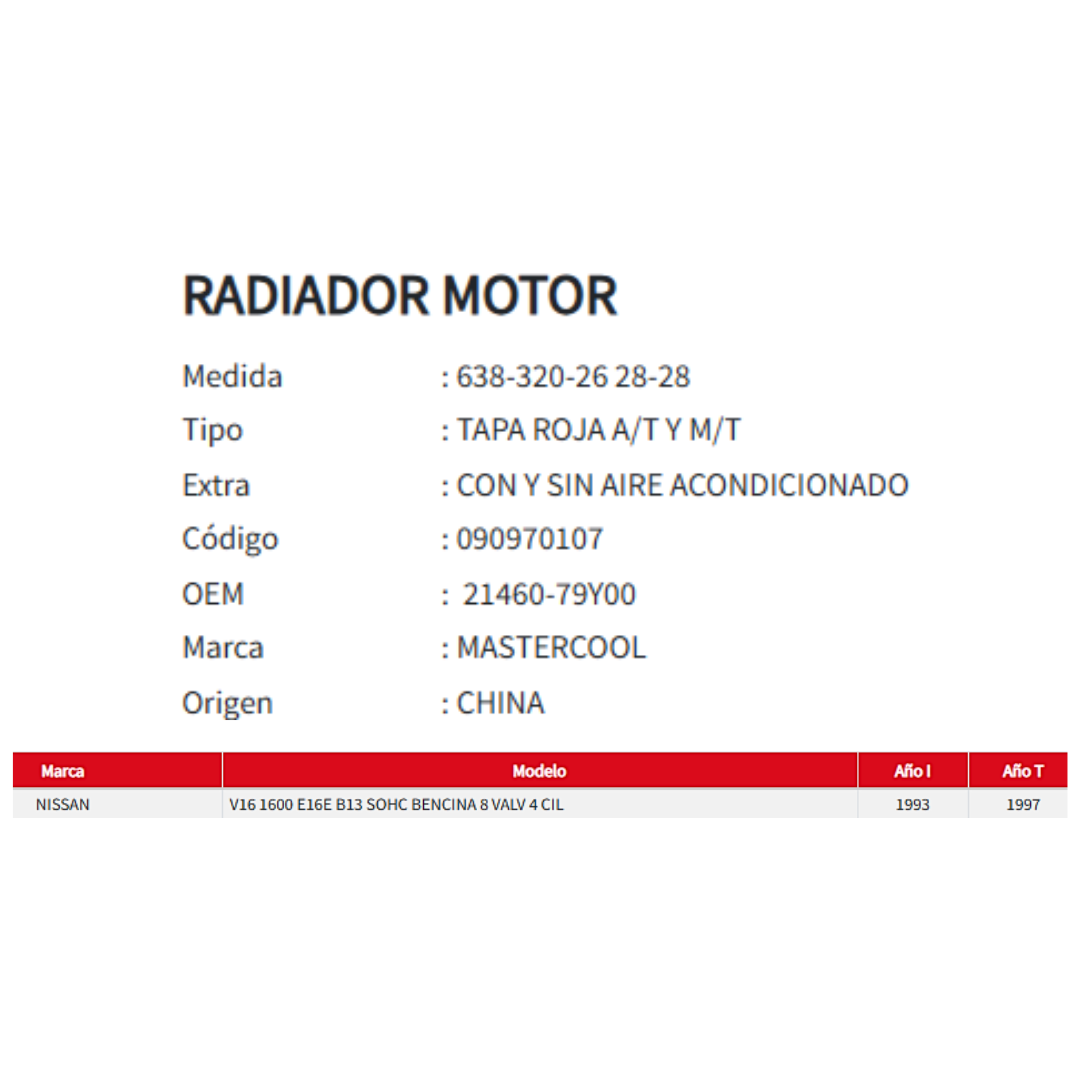 RADIADOR MOTOR

Medida : 638-320-26 28-28
Tipo : TAPA ROJA A/T Y M/T
Extra : CON Y SIN AIRE ACONDICIONADO
Código : 090970107
OEM : 21460-79Y00
Marca : MASTERCOOL
Origen : CHINA

| Marca | Modelo | Año I | Año T |
|---|---|---|---|
| NISSAN | V16 1600 E16E B13 SOHC BENCINA 8 VALV 4 CIL | 1993 | 1997 |